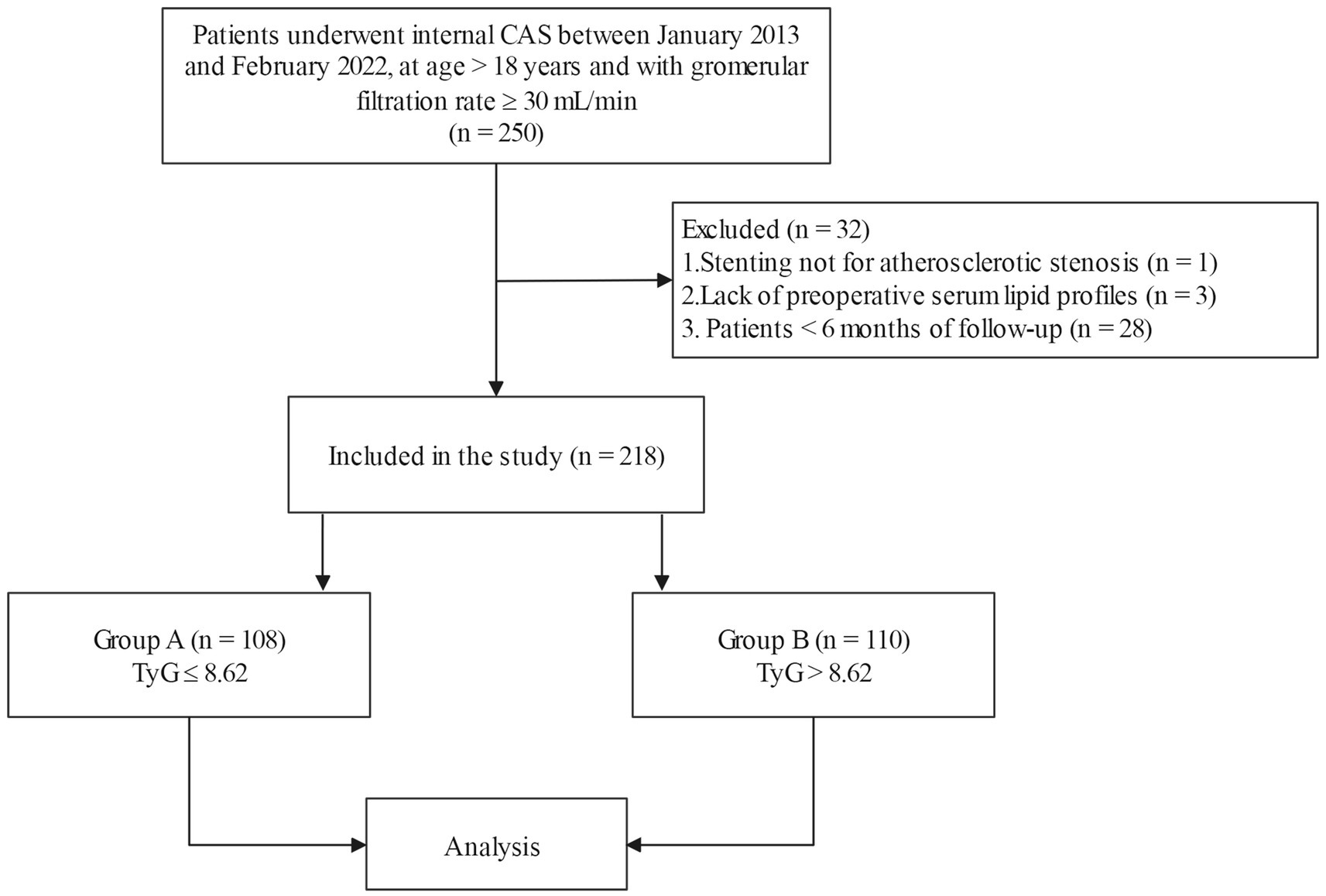 Patients underwent internal CAS between January 2013 and February 2022, at age > 18 years and with gromerular filtration rate ≥ 30 mL/min
(n = 250)

Excluded (n = 32)
1.Stenting not for atherosclerotic stenosis (n = 1)
2.Lack of preoperative serum lipid profiles (n = 3)
3. Patients < 6 months of follow-up (n = 28)

Included in the study (n = 218)

Group A (n = 108)
TyG ≤ 8.62

Group B (n = 110)
TyG > 8.62

Analysis